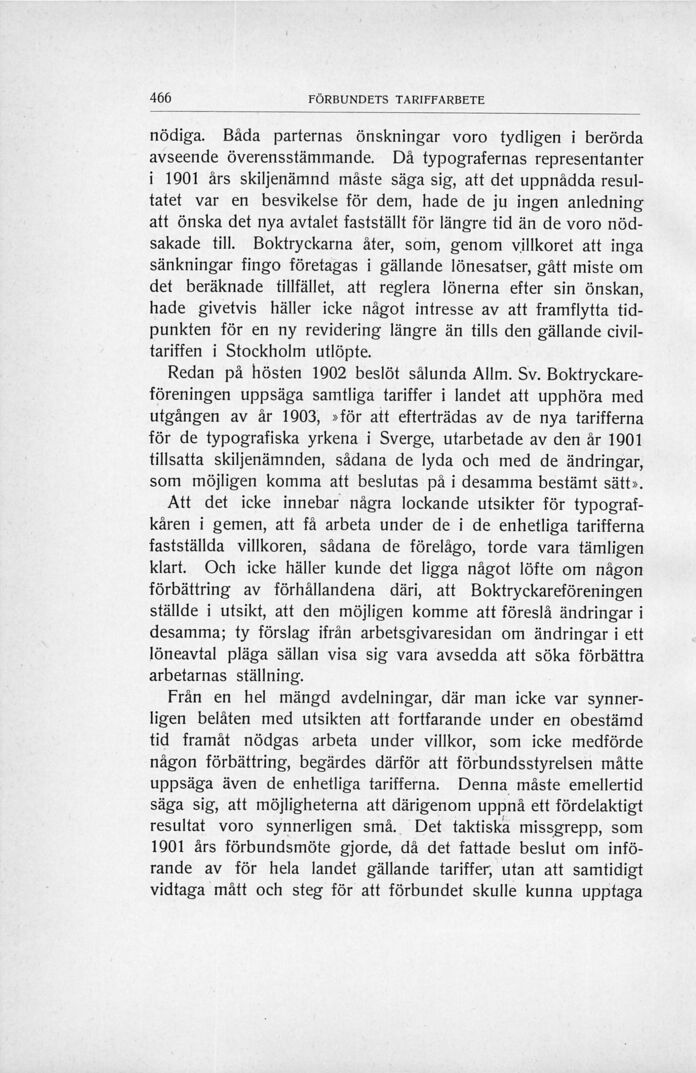 466 FÖRBUNDETS TARIFFARBETE

nödiga. Båda parternas önskningar voro tydligen i berörda avseende överensstämmande. Då typografernas representanter i 1901 års skiljenämnd måste säga sig, att det uppnådda resultatet var en besvikelse för dem, hade de ju ingen anledning att önska det nya avtalet fastställt för längre tid än de voro nödsakade till. Boktryckarna åter, som, genom villkoret att inga sänkningar fingo företagas i gällande lönesatser, gått miste om det beräknade tillfället, att reglera lönerna efter sin önskan, hade givetvis häller icke något intresse av att framflytta tidpunkten för en ny revidering längre än tills den gällande civiltariffen i Stockholm utlöpte.

Redan på hösten 1902 beslöt sålunda Allm. Sv. Boktryckareföreningen uppsäga samtliga tariffer i landet att upphöra med utgången av år 1903, »för att efterträdas av de nya tarifferna för de typografiska yrkena i Sverge, utarbetade av den år 1901 tillsatta skiljenämnden, sådana de lyda och med de ändringar, som möjligen komma att beslutas på i desamma bestämt sätt».

Att det icke innebar några lockande utsikter för typografkåren i gemen, att få arbeta under de i de enhetliga tarifferna fastställda villkoren, sådana de förelågo, torde vara tämligen klart. Och icke häller kunde det ligga något löfte om någon förbättring av förhållandena däri, att Boktryckareföreningen ställde i utsikt, att den möjligen komme att föreslå ändringar i desamma; ty förslag ifrån arbetsgivaresidan om ändringar i ett löneavtal pläga sällan visa sig vara avsedda att söka förbättra arbetarnas ställning.

Från en hel mängd avdelningar, där man icke var synnerligen belåten med utsikten att fortfarande under en obestämd tid framåt nödgas arbeta under villkor, som icke medförde någon förbättring, begärdes därför att förbundsstyrelsen måtte uppsäga även de enhetliga tarifferna. Denna måste emellertid säga sig, att möjligheterna att därigenom uppnå ett fördelaktigt resultat voro synnerligen små. Det taktiska missgrepp, som 1901 års förbundsmöte gjorde, då det fattade beslut om införande av för hela landet gällande tariffer, utan att samtidigt vidtaga mått och steg för att förbundet skulle kunna upptaga